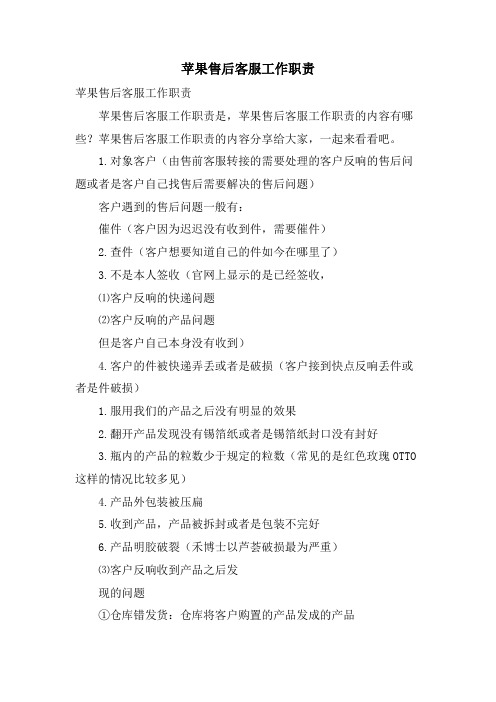 苹果售后客服工作职责

苹果售后客服工作职责

苹果售后客服工作职责是，苹果售后客服工作职责的内容有哪些？苹果售后客服工作职责的内容分享给大家，一起来看看吧。

1.对象客户（由售前客服转接的需要处理的客户反响的售后问题或者是客户自己找售后需要解决的售后问题）

客户遇到的售后问题一般有：

催件（客户因为迟迟没有收到件，需要催件）

2.查件（客户想要知道自己的件如今在哪里了）

3.不是本人签收（官网上显示的是已经签收，

⑴客户反响的快递问题

⑵客户反响的产品问题

但是客户自己本身没有收到）

4.客户的件被快递弄丢或者是破损（客户接到快点反响丢件或者是件破损）

1.服用我们的产品之后没有明显的效果

2.翻开产品发现没有锡箔纸或者是锡箔纸封口没有封好

3.瓶内的产品的粒数少于规定的粒数（常见的是红色玫瑰OTTO这样的情况比较多见）

4.产品外包装被压扁

5.收到产品，产品被拆封或者是包装不完好

6.产品明胶破裂（禾博士以芦荟破损最为严重）

⑶客户反响收到产品之后发

现的问题

①仓库错发货：仓库将客户购置的产品发成的产品